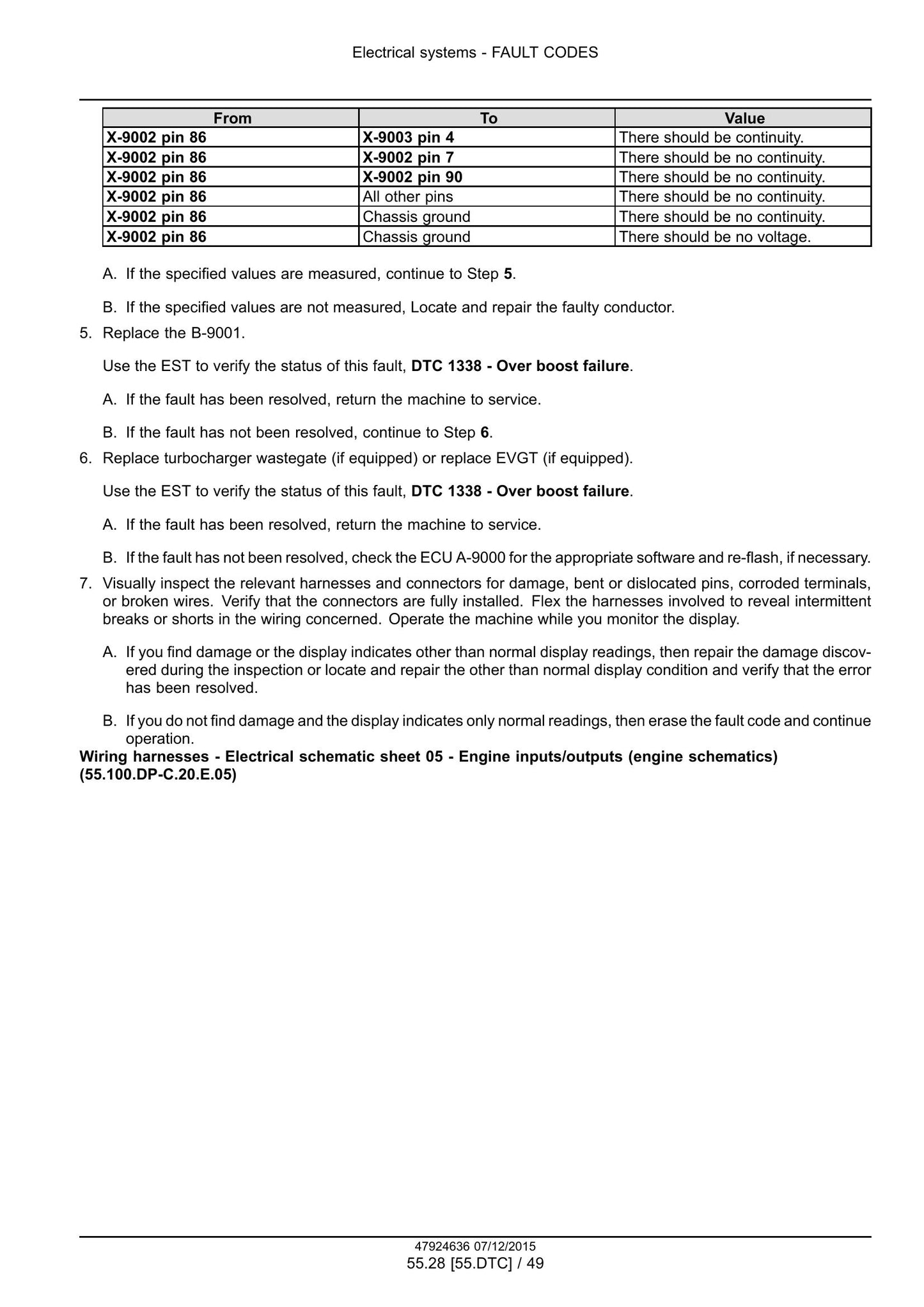 Electrical systems - FAULT CODES

| From | To | Value |
|---|---|---|
| X-9002 pin 86 | X-9003 pin 4 | There should be continuity. |
| X-9002 pin 86 | X-9002 pin 7 | There should be no continuity. |
| X-9002 pin 86 | X-9002 pin 90 | There should be no continuity. |
| X-9002 pin 86 | All other pins | There should be no continuity. |
| X-9002 pin 86 | Chassis ground | There should be no continuity. |
| X-9002 pin 86 | Chassis ground | There should be no voltage. |

A. If the specified values are measured, continue to Step 5.

B. If the specified values are not measured, Locate and repair the faulty conductor.

5. Replace the B-9001.

Use the EST to verify the status of this fault, DTC 1338 - Over boost failure.

A. If the fault has been resolved, return the machine to service.

B. If the fault has not been resolved, continue to Step 6.

6. Replace turbocharger wastegate (if equipped) or replace EVGT (if equipped).

Use the EST to verify the status of this fault, DTC 1338 - Over boost failure.

A. If the fault has been resolved, return the machine to service.

B. If the fault has not been resolved, check the ECU A-9000 for the appropriate software and re-flash, if necessary.

7. Visually inspect the relevant harnesses and connectors for damage, bent or dislocated pins, corroded terminals, or broken wires. Verify that the connectors are fully installed. Flex the harnesses involved to reveal intermittent breaks or shorts in the wiring concerned. Operate the machine while you monitor the display.

A. If you find damage or the display indicates other than normal display readings, then repair the damage discovered during the inspection or locate and repair the other than normal display condition and verify that the error has been resolved.

B. If you do not find damage and the display indicates only normal readings, then erase the fault code and continue operation.

Wiring harnesses - Electrical schematic sheet 05 - Engine inputs/outputs (engine schematics) (55.100.DP-C.20.E.05)

47924636 07/12/2015
55.28 [55.DTC] / 49